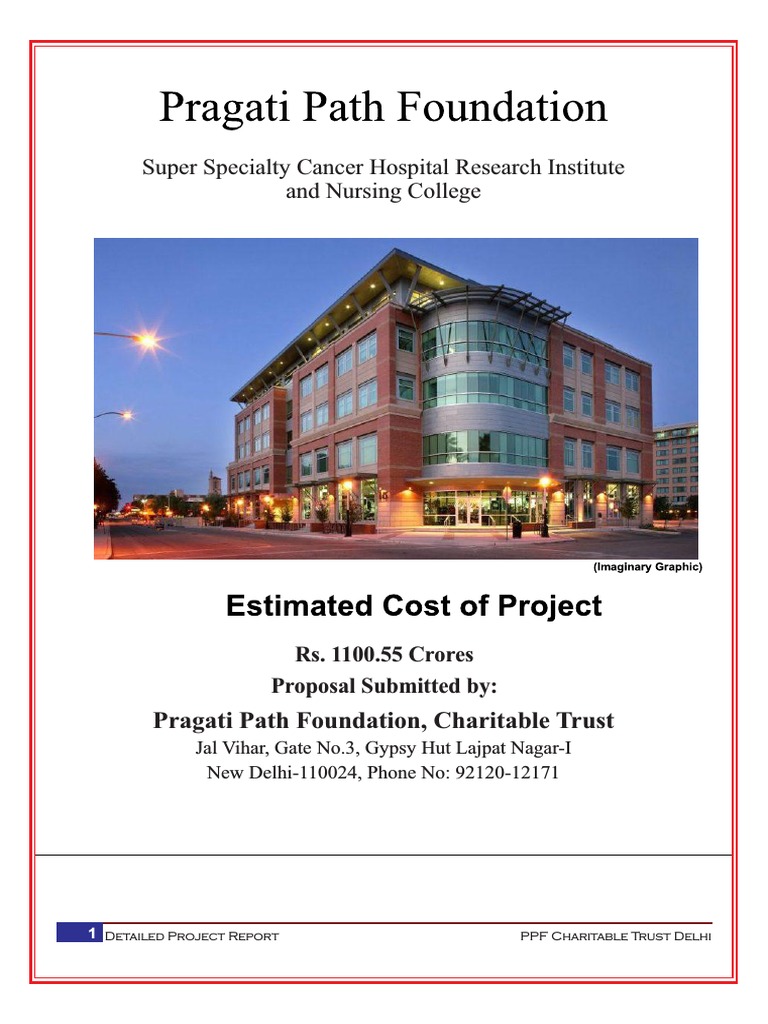 Pragati Path Foundation

Super Specialty Cancer Hospital Research Institute and Nursing College

(Imaginary Graphic)

Estimated Cost of Project

Rs. 1100.55 Crores

Proposal Submitted by:

Pragati Path Foundation, Charitable Trust

Jal Vihar, Gate No.3, Gypsy Hut Lajpat Nagar-I

New Delhi-110024, Phone No: 92120-12171

1 Detailed Project Report PPF Charitable Trust Delhi